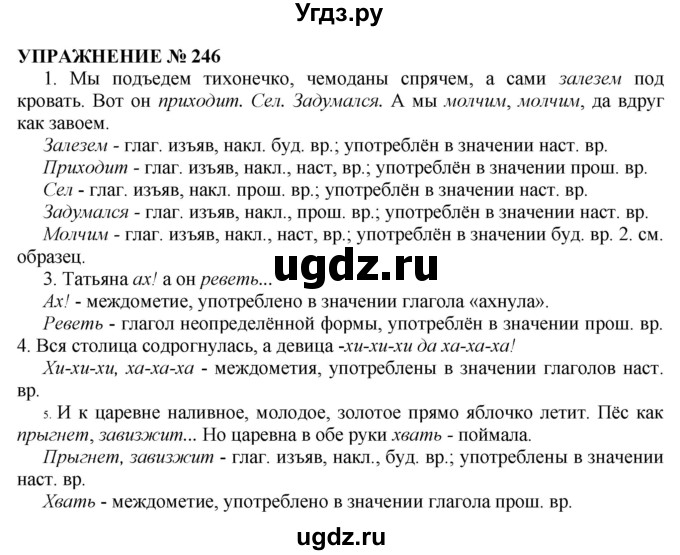 Угдз.ру

УПРАЖНЕНИЕ № 246

1. Мы подъедем тихонечко, чемоданы спрячем, а сами залезем под кровать. Вот он приходит. Сел. Задумался. А мы молчим, молчим, да вдруг как завоем.

Залезем - глаг. изъяв, накл. буд. вр.; употреблён в значении наст. вр.

Приходит - глаг. изъяв, накл., наст, вр.; употреблён в значении прош. вр.

Сел - глаг. изъяв, накл. прош. вр.; употреблён в значении наст. вр.

Задумался - глаг. изъяв, накл., прош. вр.; употреблён в значении наст. вр.

Молчим - глаг. изъяв, накл., наст, вр.; употреблён в значении буд. вр. 2. см. образец.

ugdz.ru

3. Татьяна ах! а он реветь...

Ах! - междометие, употреблено в значении глагола «ахнула».

Реветь - глагол неопределённой формы, употреблён в значении прош. вр.

4. Вся столица содрогнулась, а девица -хи-хи-хи да ха-ха-ха!

Хи-хи-хи, ха-ха-ха - междометия, употреблены в значении глаголов наст. вр.

5. И к царевне наливное, молодое, золотое прямо яблочко летит. Пёс как прыгнет, завизжит... Но царевна в обе руки хвать - поймала.

Прыгнет, завизжит - глаг. изъяв, накл., буд. вр.; употреблены в значении наст. вр.

Хвать - междометие, употреблено в значении глагола прош. вр.

ugdz.ru